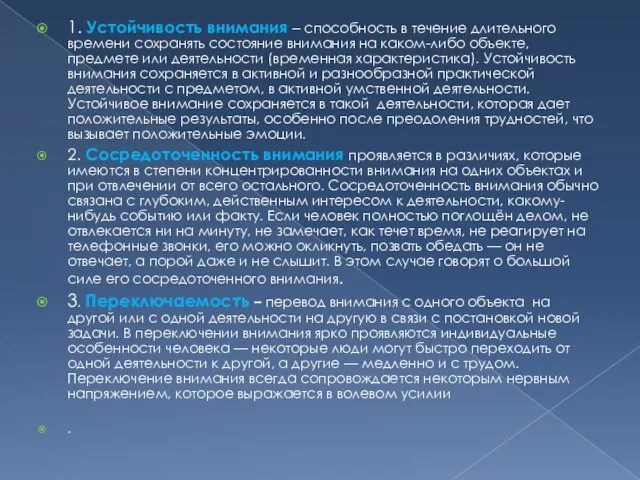 1. Устойчивость внимания – способность в течение длительного времени сохранять состояние внимания на каком-либо объекте, предмете или деятельности (временная характеристика). Устойчивость внимания сохраняется в активной и разнообразной практической деятельности с предметом, в активной умственной деятельности. Устойчивое внимание сохраняется в такой деятельности, которая дает положительные результаты, особенно после преодоления трудностей, что вызывает положительные эмоции.

2. Сосредоточенность внимания проявляется в различиях, которые имеются в степени концентрированности внимания на одних объектах и при отвлечении от всего остального. Сосредоточенность внимания обычно связана с глубоким, действенным интересом к деятельности, какому-нибудь событию или факту. Если человек полностью поглощён делом, не отвлекается ни на минуту, не замечает, как течет время, не реагирует на телефонные звонки, его можно окликнуть, позвать обедать — он не отвечает, а порой даже и не слышит. В этом случае говорят о большой силе его сосредоточенного внимания.

3. Переключаемость – перевод внимания с одного объекта на другой или с одной деятельности на другую в связи с постановкой новой задачи. В переключении внимания ярко проявляются индивидуальные особенности человека — некоторые люди могут быстро переходить от одной деятельности к другой, а другие — медленно и с трудом. Переключение внимания всегда сопровождается некоторым нервным напряжением, которое выражается в волевом усилии

.